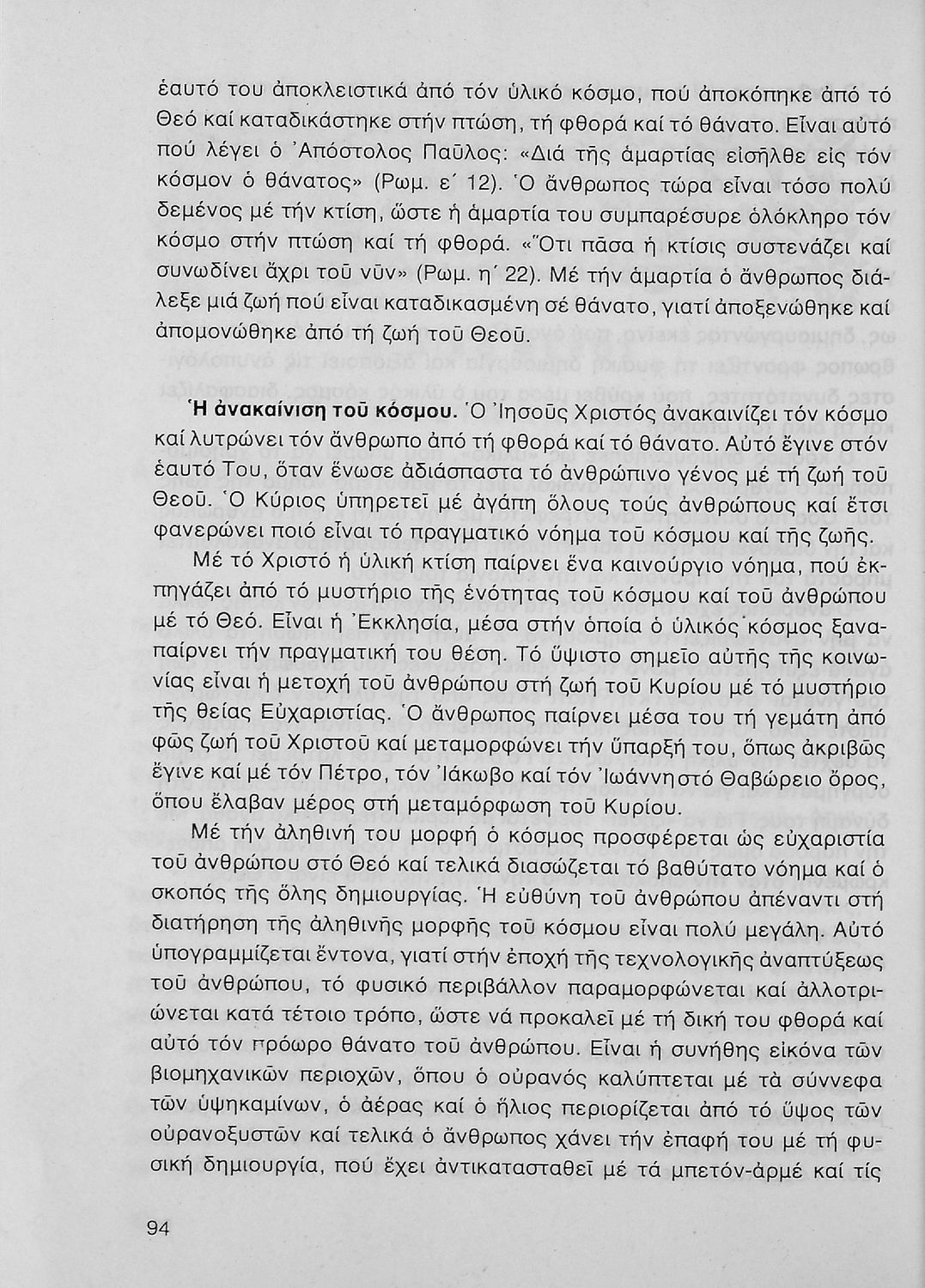 ἑαυτό του ἀποκλειστικά ἀπό τόν ὑλικό κόσμο, πού ἀποκόπηκε ἀπό τό Θεό καί καταδικάστηκε στήν πτώση, τή φθορά καί τό θάνατο. Εἶναι αὐτό πού λέγει ὁ Ἀπόστολος Παῦλος: «Διά τῆς ἁμαρτίας εἰσῆλθε εἰς τόν κόσμον ὁ θάνατος» (Ρωμ. ε΄ 12). Ὁ ἄνθρωπος τώρα εἶναι τόσο πολύ δεμένος μέ τήν κτίση, ὥστε ἡ ἁμαρτία του συμπαρέσυρε ὁλόκληρο τόν κόσμο στήν πτώση καί τή φθορά. «Ὅτι πᾶσα ἡ κτίσις συστενάζει καί συνωδίνει ἄχρι τοῦ νῦν» (Ρωμ. η΄ 22). Μέ τήν ἁμαρτία ὁ ἄνθρωπος διάλεξε μιά ζωή πού εἶναι καταδικασμένη σέ θάνατο, γιατί ἀποξενώθηκε καί ἀπομονώθηκε ἀπό τή ζωή τοῦ Θεοῦ.

Ἡ ἀνακαίνιση τοῦ κόσμου. Ὁ Ἰησοῦς Χριστός ἀνακαινίζει τόν κόσμο καί λυτρώνει τόν ἄνθρωπο ἀπό τή φθορά καί τό θάνατο. Αὐτό ἔγινε στόν ἑαυτό Του, ὅταν ἕνωσε ἀδιάσπαστα τό ἀνθρώπινο γένος μέ τή ζωή τοῦ Θεοῦ. Ὁ Κύριος ὑπηρετεῖ μέ ἀγάπη ὅλους τούς ἀνθρώπους καί ἔτσι φανερώνει ποιό εἶναι τό πραγματικό νόημα τοῦ κόσμου καί τῆς ζωῆς.

Μέ τό Χριστό ἡ ὑλική κτίση παίρνει ἕνα καινούργιο νόημα, πού ἐκπηγάζει ἀπό τό μυστήριο τῆς ἑνότητας τοῦ κόσμου καί τοῦ ἀνθρώπου μέ τό Θεό. Εἶναι ἡ Ἐκκλησία, μέσα στήν ὁποία ὁ ὑλικός κόσμος ξαναπαίρνει τήν πραγματική του θέση. Τό ὕψιστο σημεῖο αὐτῆς τῆς κοινωνίας εἶναι ἡ μετοχή τοῦ ἀνθρώπου στή ζωή τοῦ Κυρίου μέ τό μυστήριο τῆς θείας Εὐχαριστίας. Ὁ ἄνθρωπος παίρνει μέσα του τή γεμάτη ἀπό φῶς ζωή τοῦ Χριστοῦ καί μεταμορφώνει τήν ὕπαρξή του, ὅπως ἀκριβῶς ἔγινε καί μέ τόν Πέτρο, τόν Ἰάκωβο καί τόν Ἰωάννη στό Θαβώρειο ὄρος, ὅπου ἔλαβαν μέρος στή μεταμόρφωση τοῦ Κυρίου.

Μέ τήν ἀληθινή του μορφή ὁ κόσμος προσφέρεται ὡς εὐχαριστία τοῦ ἀνθρώπου στό Θεό καί τελικά διασώζεται τό βαθύτατο νόημα καί ὁ σκοπός τῆς ὅλης δημιουργίας. Ἡ εὐθύνη τοῦ ἀνθρώπου ἀπέναντι στή διατήρηση τῆς ἀληθινῆς μορφῆς τοῦ κόσμου εἶναι πολύ μεγάλη. Αὐτό ὑπογραμμίζεται ἔντονα, γιατί στήν ἐποχή τῆς τεχνολογικῆς ἀναπτύξεως τοῦ ἀνθρώπου, τό φυσικό περιβάλλον παραμορφώνεται καί ἀλλοτριώνεται κατά τέτοιο τρόπο, ὥστε νά προκαλεῖ μέ τή δική του φθορά καί αὐτό τόν πρόωρο θάνατο τοῦ ἀνθρώπου. Εἶναι ἡ συνήθης εἰκόνα τῶν βιομηχανικῶν περιοχῶν, ὅπου ὁ οὐρανός καλύπτεται μέ τά σύννεφα τῶν ὑψηκαμίνων, ὁ ἀέρας καί ὁ ἥλιος περιορίζεται ἀπό τό ὕψος τῶν οὐρανοξυστῶν καί τελικά ὁ ἄνθρωπος χάνει τήν ἐπαφή του μέ τή φυσική δημιουργία, πού ἔχει ἀντικατασταθεῖ μέ τά μπετόν-ἀρμέ καί τίς

94